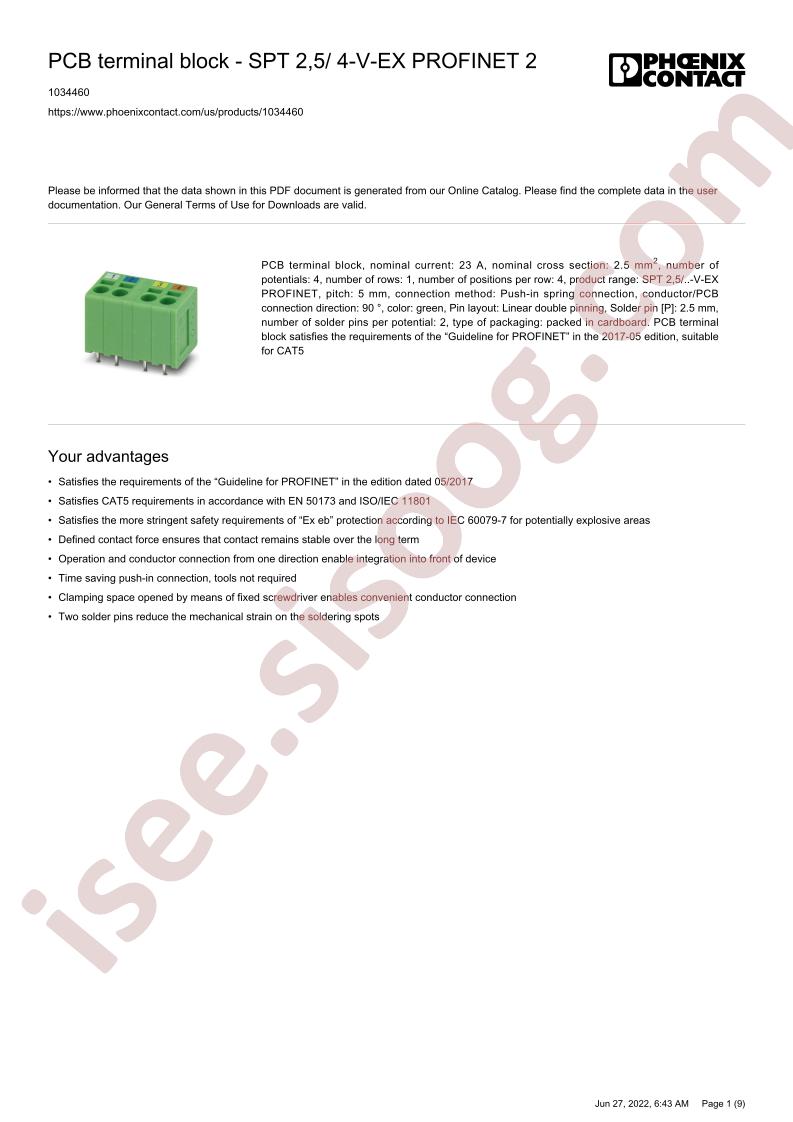 PCB terminal block - SPT 2,5/ 4-V-EX PROFINET 2

PHOENIX CONTACT

1034460

https://www.phoenixcontact.com/us/products/1034460

Please be informed that the data shown in this PDF document is generated from our Online Catalog. Please find the complete data in the user documentation. Our General Terms of Use for Downloads are valid.

PCB terminal block, nominal current: 23 A, nominal cross section: 2.5 $mm^2$, number of potentials: 4, number of rows: 1, number of positions per row: 4, product range: SPT 2,5/..-V-EX PROFINET, pitch: 5 mm, connection method: Push-in spring connection, conductor/PCB connection direction: 90 °, color: green, Pin layout: Linear double pinning, Solder pin [P]: 2.5 mm, number of solder pins per potential: 2, type of packaging: packed in cardboard. PCB terminal block satisfies the requirements of the "Guideline for PROFINET" in the 2017-05 edition, suitable for CAT5

Your advantages

• Satisfies the requirements of the "Guideline for PROFINET" in the edition dated 05/2017
• Satisfies CAT5 requirements in accordance with EN 50173 and ISO/IEC 11801
• Satisfies the more stringent safety requirements of "Ex eb" protection according to IEC 60079-7 for potentially explosive areas
• Defined contact force ensures that contact remains stable over the long term
• Operation and conductor connection from one direction enable integration into front of device
• Time saving push-in connection, tools not required
• Clamping space opened by means of fixed screwdriver enables convenient conductor connection
• Two solder pins reduce the mechanical strain on the soldering spots

Jun 27, 2022, 6:43 AM Page 1 (9)

isee.sisoog.com